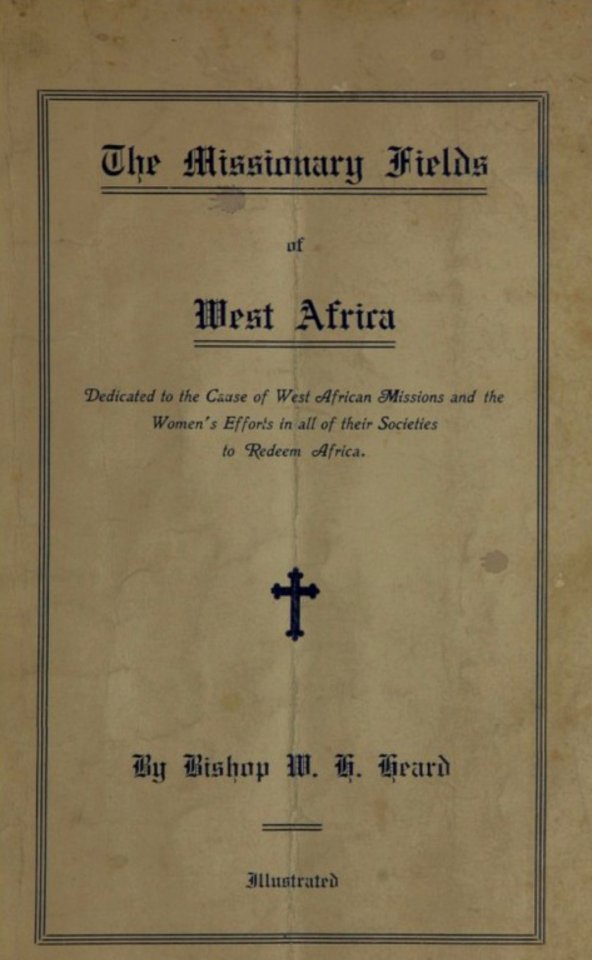 The Missionary Fields

of

West Africa

Dedicated to the Cause of West African Missions and the Women's Efforts in all of their Societies to Redeem Africa.

By Bishop W. H. Heard

Illustrated